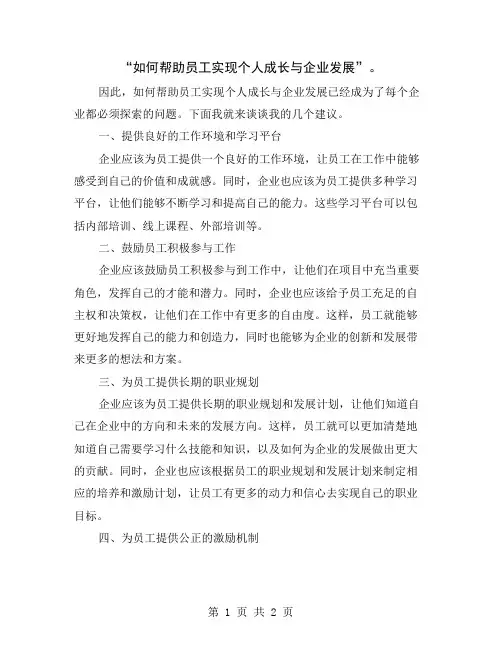 “如何帮助员工实现个人成长与企业发展”。

因此，如何帮助员工实现个人成长与企业发展已经成为了每个企业都必须探索的问题。下面我就来谈谈我的几个建议。

一、提供良好的工作环境和学习平台

企业应该为员工提供一个良好的工作环境，让员工在工作中能够感受到自己的价值和成就感。同时，企业也应该为员工提供多种学习平台，让他们能够不断学习和提高自己的能力。这些学习平台可以包括内部培训、线上课程、外部培训等。

二、鼓励员工积极参与工作

企业应该鼓励员工积极参与到工作中，让他们在项目中充当重要角色，发挥自己的才能和潜力。同时，企业也应该给予员工充足的自主权和决策权，让他们在工作中有更多的自由度。这样，员工就能够更好地发挥自己的能力和创造力，同时也能够为企业的创新和发展带来更多的想法和方案。

三、为员工提供长期的职业规划

企业应该为员工提供长期的职业规划和发展计划，让他们知道自己在企业中的方向和未来的发展方向。这样，员工就可以更加清楚地知道自己需要学习什么技能和知识，以及如何为企业的发展做出更大的贡献。同时，企业也应该根据员工的职业规划和发展计划来制定相应的培养和激励计划，让员工有更多的动力和信心去实现自己的职业目标。

四、为员工提供公正的激励机制

第 1 页 共 2 页